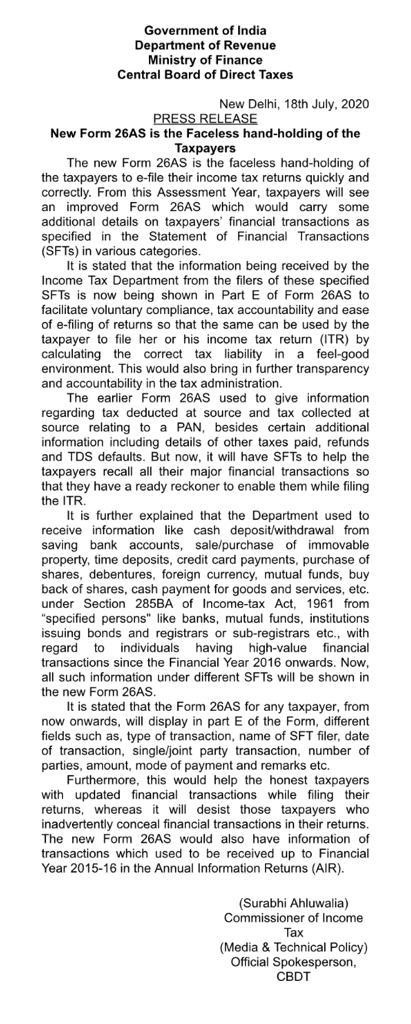 Government of India
Department of Revenue
Ministry of Finance
Central Board of Direct Taxes

New Delhi, 18th July, 2020

PRESS RELEASE

New Form 26AS is the Faceless hand-holding of the Taxpayers

The new Form 26AS is the faceless hand-holding of the taxpayers to e-file their income tax returns quickly and correctly. From this Assessment Year, taxpayers will see an improved Form 26AS which would carry some additional details on taxpayers' financial transactions as specified in the Statement of Financial Transactions (SFTs) in various categories.

It is stated that the information being received by the Income Tax Department from the filers of these specified SFTs is now being shown in Part E of Form 26AS to facilitate voluntary compliance, tax accountability and ease of e-filing of returns so that the same can be used by the taxpayer to file her or his income tax return (ITR) by calculating the correct tax liability in a feel-good environment. This would also bring in further transparency and accountability in the tax administration.

The earlier Form 26AS used to give information regarding tax deducted at source and tax collected at source relating to a PAN, besides certain additional information including details of other taxes paid, refunds and TDS defaults. But now, it will have SFTs to help the taxpayers recall all their major financial transactions so that they have a ready reckoner to enable them while filing the ITR.

It is further explained that the Department used to receive information like cash deposit/withdrawal from saving bank accounts, sale/purchase of immovable property, time deposits, credit card payments, purchase of shares, debentures, foreign currency, mutual funds, buy back of shares, cash payment for goods and services, etc. under Section 285BA of Income-tax Act, 1961 from "specified persons" like banks, mutual funds, institutions issuing bonds and registrars or sub-registrars etc., with regard to individuals having high-value financial transactions since the Financial Year 2016 onwards. Now, all such information under different SFTs will be shown in the new Form 26AS.

It is stated that the Form 26AS for any taxpayer, from now onwards, will display in part E of the Form, different fields such as, type of transaction, name of SFT filer, date of transaction, single/joint party transaction, number of parties, amount, mode of payment and remarks etc.

Furthermore, this would help the honest taxpayers with updated financial transactions while filing their returns, whereas it will desist those taxpayers who inadvertently conceal financial transactions in their returns. The new Form 26AS would also have information of transactions which used to be received up to Financial Year 2015-16 in the Annual Information Returns (AIR).

(Surabhi Ahluwalia)
Commissioner of Income Tax
(Media & Technical Policy)
Official Spokesperson,
CBDT